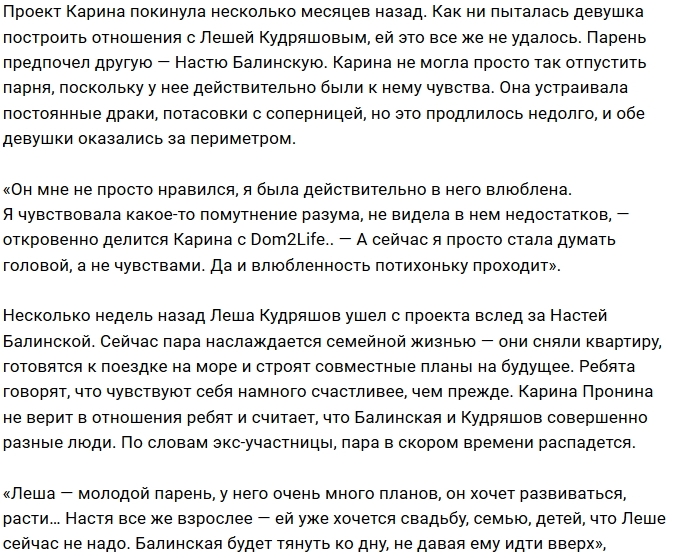 Проект Карина покинула несколько месяцев назад. Как ни пыталась девушка построить отношения с Лешей Кудряшовым, ей это все же не удалось. Парень предпочел другую — Настю Балинскую. Карина не могла просто так отпустить парня, поскольку у нее действительно были к нему чувства. Она устраивала постоянные драки, потасовки с соперницей, но это продлилось недолго, и обе девушки оказались за периметром.

«Он мне не просто нравился, я была действительно в него влюблена. Я чувствовала какое-то помутнение разума, не видела в нем недостатков, — откровенно делится Карина с Dom2Life.. — А сейчас я просто стала думать головой, а не чувствами. Да и влюбленность потихоньку проходит».

Несколько недель назад Леша Кудряшов ушел с проекта вслед за Настей Балинской. Сейчас пара наслаждается семейной жизнью — они сняли квартиру, готовятся к поездке на море и строят совместные планы на будущее. Ребята говорят, что чувствуют себя намного счастливее, чем прежде. Карина Пронина не верит в отношения ребят и считает, что Балинская и Кудряшов совершенно разные люди. По словам экс-участницы, пара в скором времени распадется.

«Леша — молодой парень, у него очень много планов, он хочет развиваться, расти… Настя все же взрослее — ей уже хочется свадьбу, семью, детей, что Леше сейчас не надо. Балинская будет тянуть ко дну, не давая ему идти вверх»,